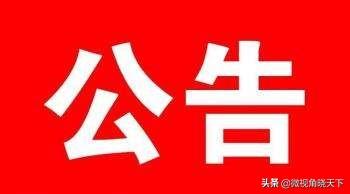 公告

头条 @微视角晓天下